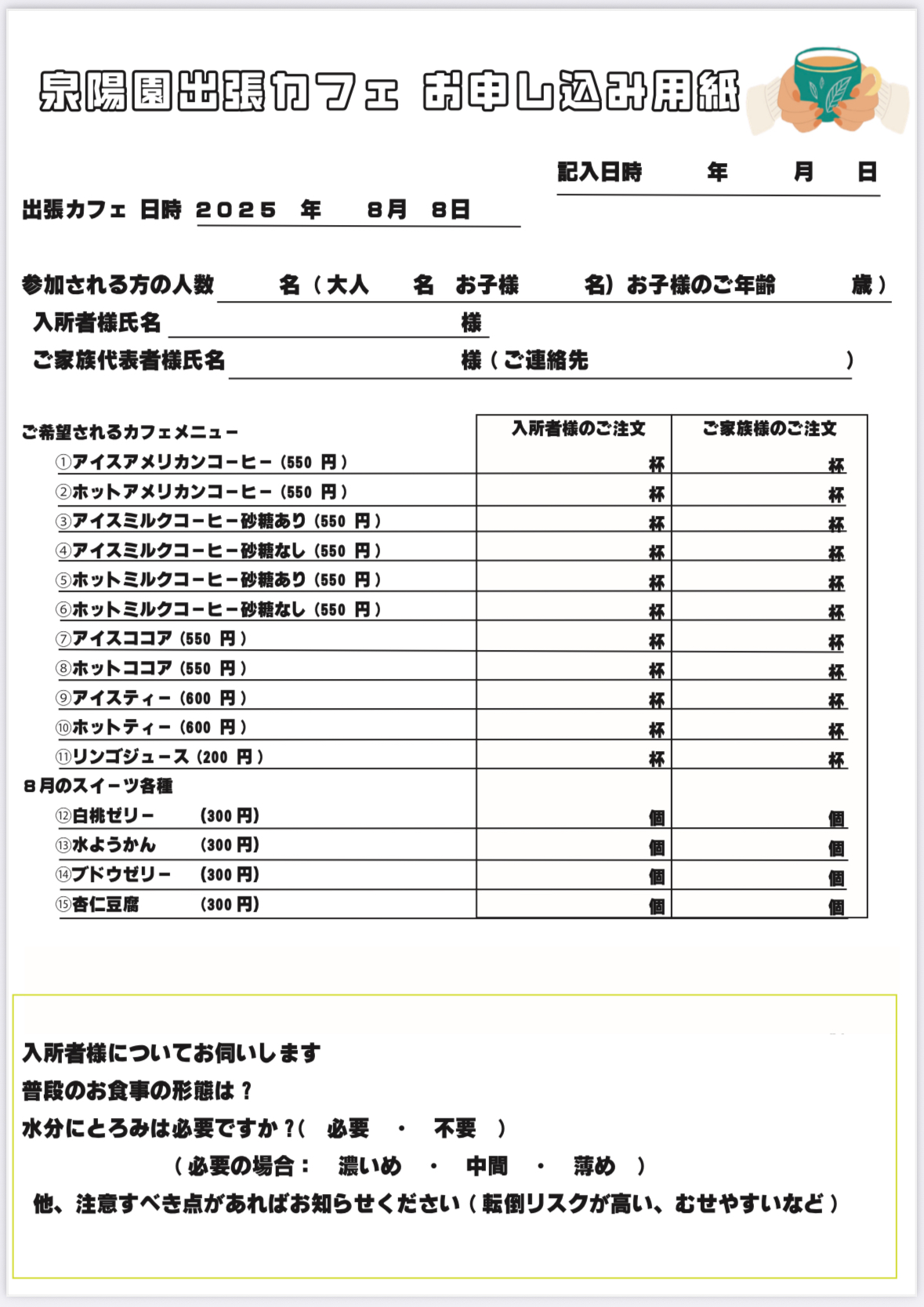 泉陽園出張カフェ お申し込み用紙

記入日時　　年　　月　　日

出張カフェ 日時 2025 年　8月　8日

参加される方の人数　　名（大人　　名　お子様　　名）お子様のご年齢　　歳）
入所者様氏名　　　　　　様
ご家族代表者様氏名　　　　　　様（ご連絡先　　　　　　）

| ご希望されるカフェメニュー | 入所者様のご注文 | ご家族様のご注文 |
|---|---|---|
| ①アイスアメリカンコーヒー（550 円） | 杯 | 杯 |
| ②ホットアメリカンコーヒー（550 円） | 杯 | 杯 |
| ③アイスミルクコーヒー砂糖あり（550 円） | 杯 | 杯 |
| ④アイスミルクコーヒー砂糖なし（550 円） | 杯 | 杯 |
| ⑤ホットミルクコーヒー砂糖あり（550 円） | 杯 | 杯 |
| ⑥ホットミルクコーヒー砂糖なし（550 円） | 杯 | 杯 |
| ⑦アイスココア（550 円） | 杯 | 杯 |
| ⑧ホットココア（550 円） | 杯 | 杯 |
| ⑨アイスティー（600 円） | 杯 | 杯 |
| ⑩ホットティー（600 円） | 杯 | 杯 |
| ⑪リンゴジュース（200 円） | 杯 | 杯 |
| 8月のスイーツ各種 | | |
| ⑫白桃ゼリー　(300 円) | 個 | 個 |
| ⑬水ようかん　(300 円) | 個 | 個 |
| ⑭ブドウゼリー　(300 円) | 個 | 個 |
| ⑮杏仁豆腐　(300 円) | 個 | 個 |

入所者様についてお伺いします
普段のお食事の形態は？
水分にとろみは必要ですか？(　必要　・　不要　)
（必要の場合：　濃いめ　・　中間　・　薄め　）
他、注意すべき点があればお知らせください（転倒リスクが高い、むせやすいなど）